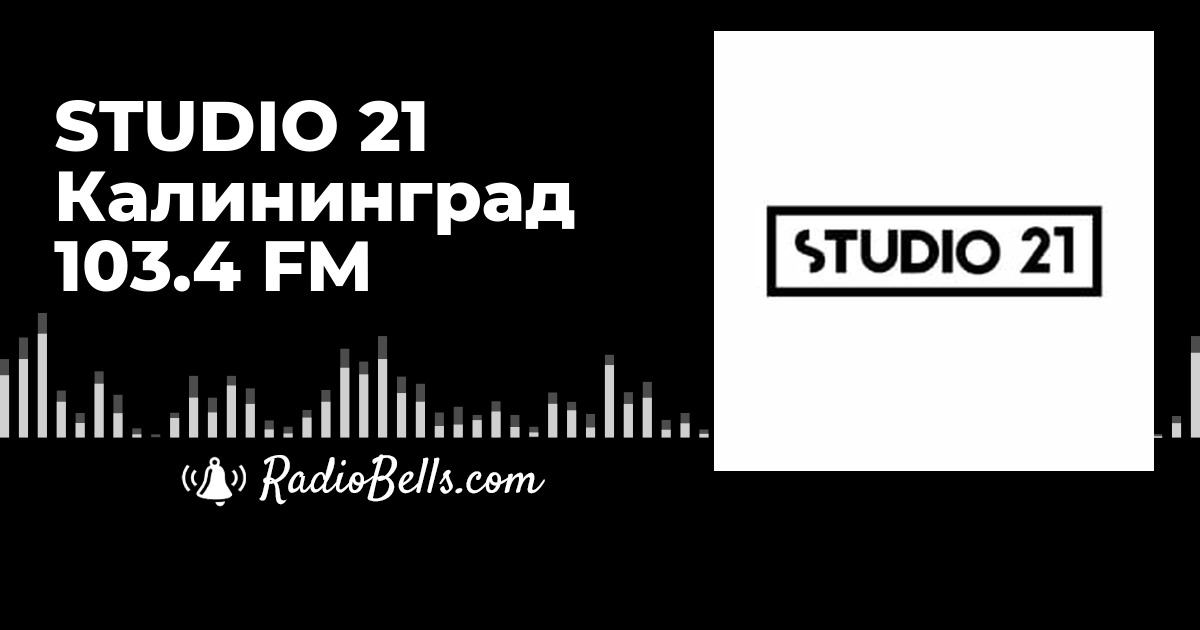 STUDIO 21
Калининград
103.4 FM

RadioBells.com

STUDIO 21